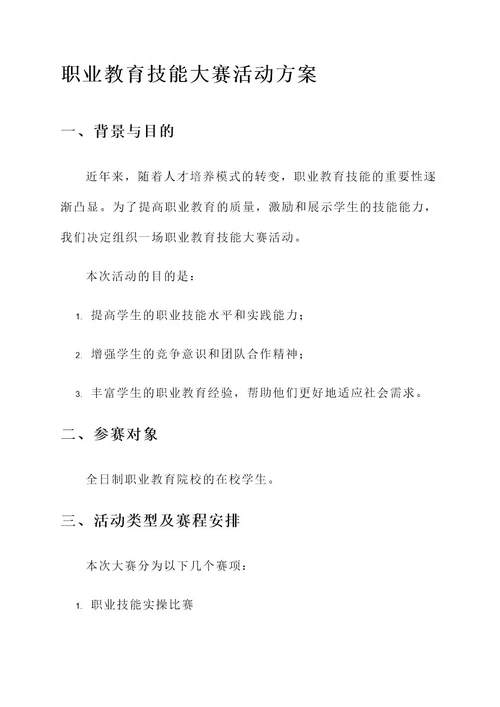 职业教育技能大赛活动方案

一、背景与目的

近年来，随着人才培养模式的转变，职业教育技能的重要性逐渐凸显。为了提高职业教育的质量，激励和展示学生的技能能力，我们决定组织一场职业教育技能大赛活动。

本次活动的目的是：

1. 提高学生的职业技能水平和实践能力；

2. 增强学生的竞争意识和团队合作精神；

3. 丰富学生的职业教育经验，帮助他们更好地适应社会需求。

二、参赛对象

全日制职业教育院校的在校学生。

三、活动类型及赛程安排

本次大赛分为以下几个赛项：

1. 职业技能实操比赛